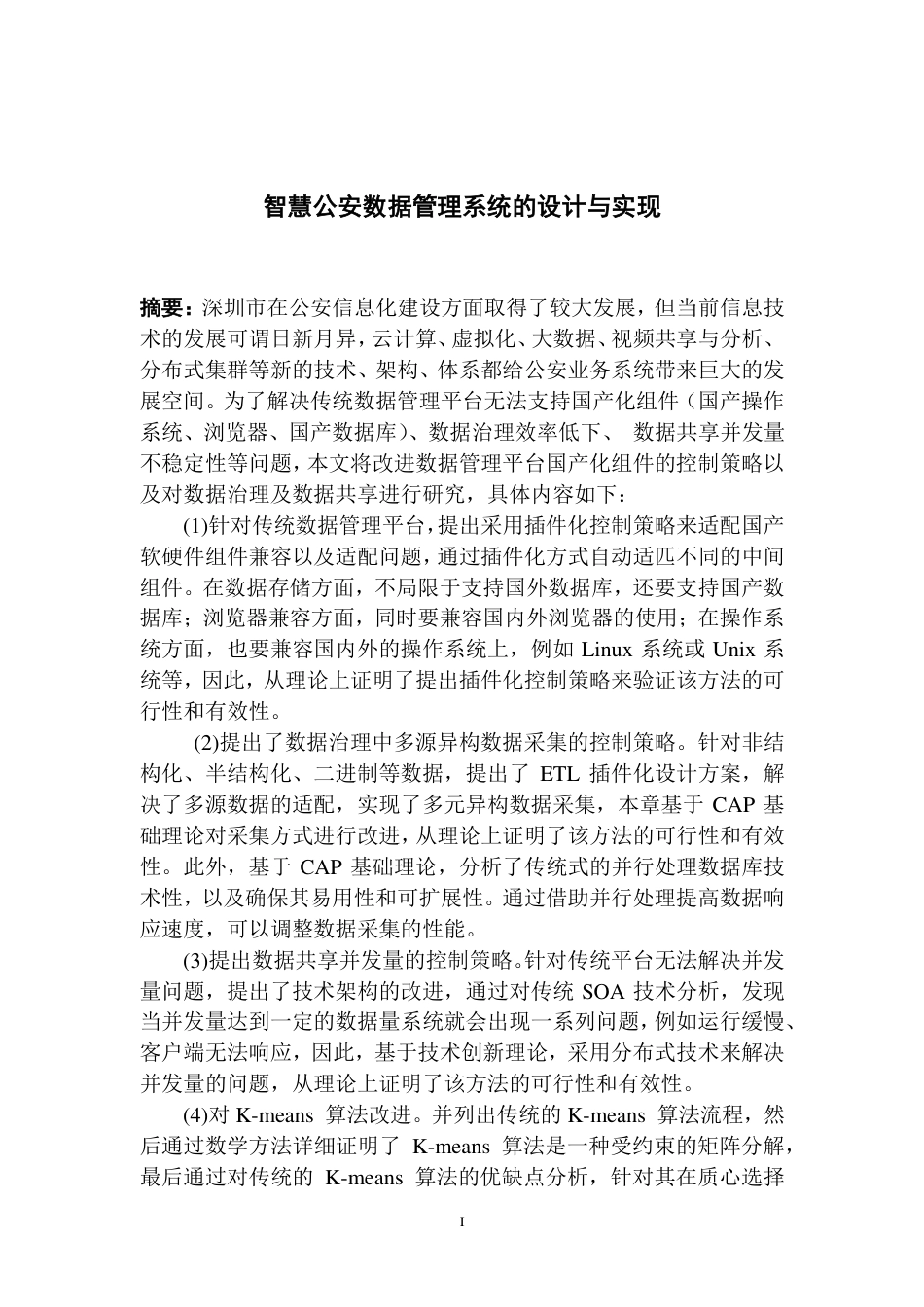 智慧公安数据管理系统的设计与实现

摘要：深圳市在公安信息化建设方面取得了较大发展，但当前信息技术的发展可谓日新月异，云计算、虚拟化、大数据、视频共享与分析、分布式集群等新的技术、架构、体系都给公安业务系统带来巨大的发展空间。为了解决传统数据管理平台无法支持国产化组件（国产操作系统、浏览器、国产数据库）、数据治理效率低下、 数据共享并发量不稳定性等问题，本文将改进数据管理平台国产化组件的控制策略以及对数据治理及数据共享进行研究，具体内容如下：

(1)针对传统数据管理平台，提出采用插件化控制策略来适配国产软硬件组件兼容以及适配问题，通过插件化方式自动适匹不同的中间组件。在数据存储方面，不局限于支持国外数据库，还要支持国产数据库；浏览器兼容方面，同时要兼容国内外浏览器的使用；在操作系统方面，也要兼容国内外的操作系统上，例如 Linux 系统或 Unix 系统等，因此，从理论上证明了提出插件化控制策略来验证该方法的可行性和有效性。

(2)提出了数据治理中多源异构数据采集的控制策略。针对非结构化、半结构化、二进制等数据，提出了 ETL 插件化设计方案，解决了多源数据的适配，实现了多元异构数据采集，本章基于 CAP 基础理论对采集方式进行改进，从理论上证明了该方法的可行性和有效性。此外，基于 CAP 基础理论，分析了传统式的并行处理数据库技术性，以及确保其易用性和可扩展性。通过借助并行处理提高数据响应速度，可以调整数据采集的性能。

(3)提出数据共享并发量的控制策略。针对传统平台无法解决并发量问题，提出了技术架构的改进，通过对传统 SOA 技术分析，发现当并发量达到一定的数据量系统就会出现一系列问题，例如运行缓慢、客户端无法响应，因此，基于技术创新理论，采用分布式技术来解决并发量的问题，从理论上证明了该方法的可行性和有效性。

(4)对 K-means 算法改进。并列出传统的 K-means 算法流程，然后通过数学方法详细证明了 K-means 算法是一种受约束的矩阵分解，最后通过对传统的 K-means 算法的优缺点分析，针对其在质心选择

I